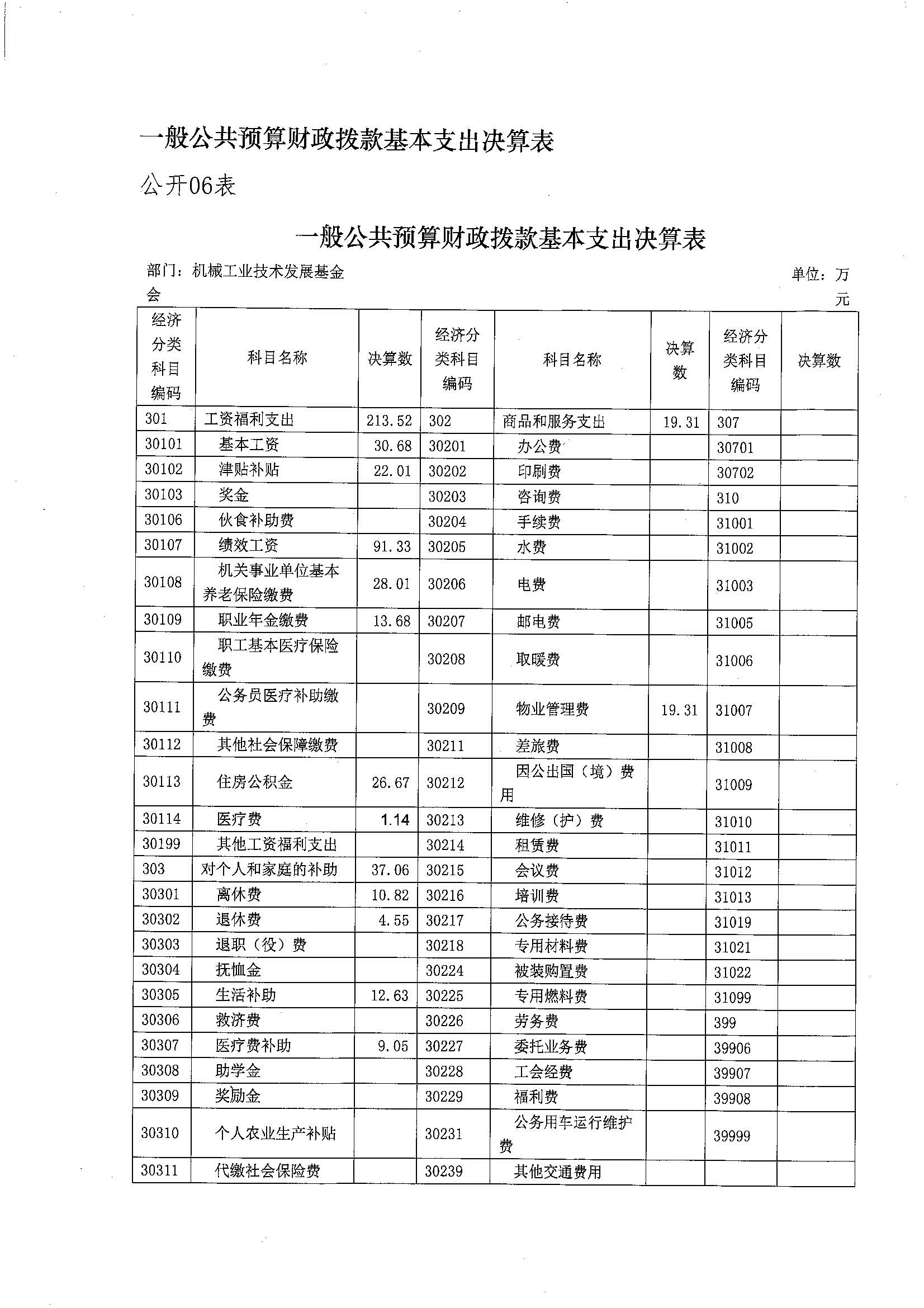 一般公共预算财政拨款基本支出决算表

公开06表

一般公共预算财政拨款基本支出决算表

部门：机械工业技术发展基金会

单位：万元

| 经济分类科目编码 | 科目名称 | 决算数 | 经济分类科目编码 | 科目名称 | 决算数 | 经济分类科目编码 | 决算数 |
|---|---|---|---|---|---|---|---|
| 301 | 工资福利支出 | 213.52 | 302 | 商品和服务支出 | 19.31 | 307 | |
| 30101 | 基本工资 | 30.68 | 30201 | 办公费 | | 30701 | |
| 30102 | 津贴补贴 | 22.01 | 30202 | 印刷费 | | 30702 | |
| 30103 | 奖金 | | 30203 | 咨询费 | | 310 | |
| 30106 | 伙食补助费 | | 30204 | 手续费 | | 31001 | |
| 30107 | 绩效工资 | 91.33 | 30205 | 水费 | | 31002 | |
| 30108 | 机关事业单位基本养老保险缴费 | 28.01 | 30206 | 电费 | | 31003 | |
| 30109 | 职业年金缴费 | 13.68 | 30207 | 邮电费 | | 31005 | |
| 30110 | 职工基本医疗保险缴费 | | 30208 | 取暖费 | | 31006 | |
| 30111 | 公务员医疗补助缴费 | | 30209 | 物业管理费 | 19.31 | 31007 | |
| 30112 | 其他社会保障缴费 | | 30211 | 差旅费 | | 31008 | |
| 30113 | 住房公积金 | 26.67 | 30212 | 因公出国（境）费用 | | 31009 | |
| 30114 | 医疗费 | 1.14 | 30213 | 维修（护）费 | | 31010 | |
| 30199 | 其他工资福利支出 | | 30214 | 租赁费 | | 31011 | |
| 303 | 对个人和家庭的补助 | 37.06 | 30215 | 会议费 | | 31012 | |
| 30301 | 离休费 | 10.82 | 30216 | 培训费 | | 31013 | |
| 30302 | 退休费 | 4.55 | 30217 | 公务接待费 | | 31019 | |
| 30303 | 退职（役）费 | | 30218 | 专用材料费 | | 31021 | |
| 30304 | 抚恤金 | | 30224 | 被装购置费 | | 31022 | |
| 30305 | 生活补助 | 12.63 | 30225 | 专用燃料费 | | 31099 | |
| 30306 | 救济费 | | 30226 | 劳务费 | | 399 | |
| 30307 | 医疗费补助 | 9.05 | 30227 | 委托业务费 | | 39906 | |
| 30308 | 助学金 | | 30228 | 工会经费 | | 39907 | |
| 30309 | 奖励金 | | 30229 | 福利费 | | 39908 | |
| 30310 | 个人农业生产补贴 | | 30231 | 公务用车运行维护费 | | 39999 | |
| 30311 | 代缴社会保险费 | | 30239 | 其他交通费用 | | | |